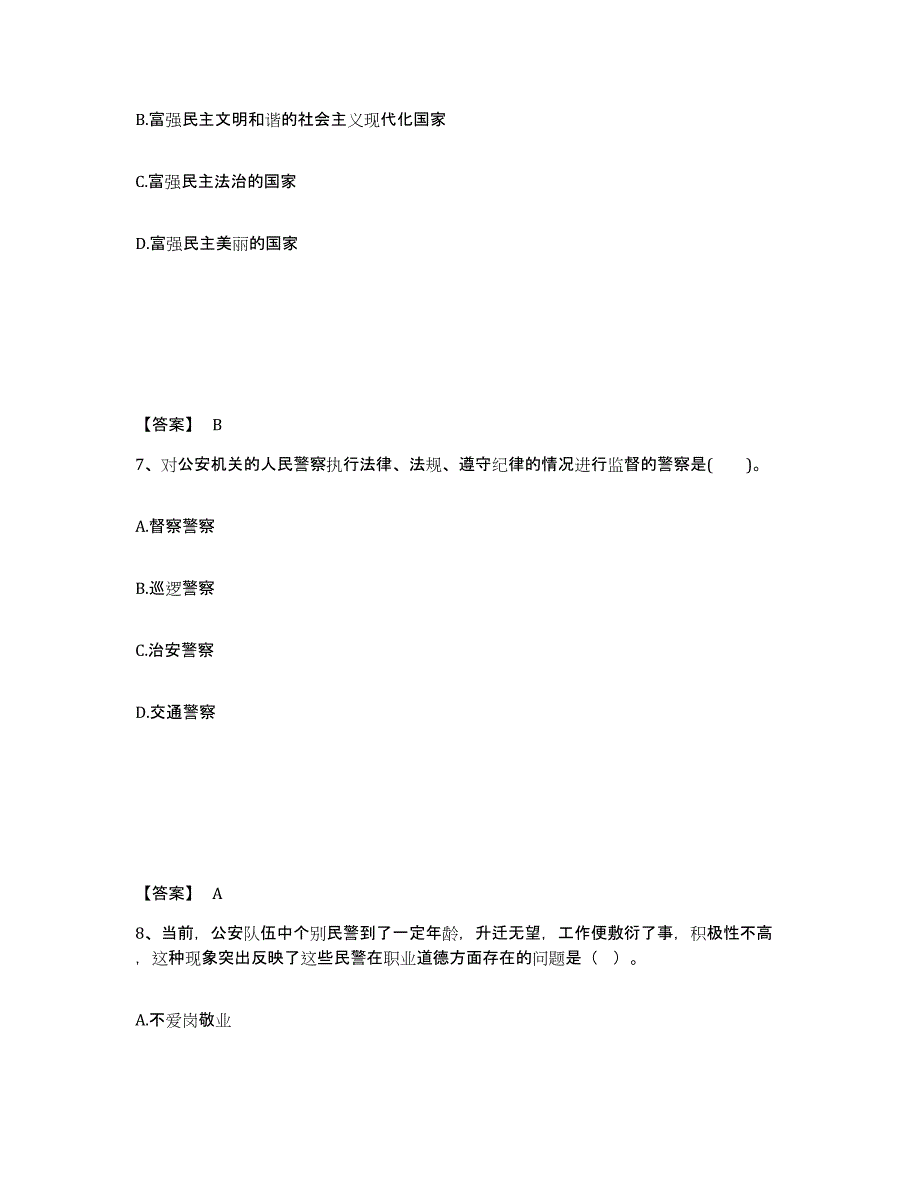 B.富强民主文明和谐的社会主义现代化国家

C.富强民主法治的国家

D.富强民主美丽的国家

【答案】 B

7、对公安机关的人民警察执行法律、法规、遵守纪律的情况进行监督的警察是(　　)。

A.督察警察

B.巡逻警察

C.治安警察

D.交通警察

【答案】 A

8、当前，公安队伍中个别民警到了一定年龄，升迁无望，工作便敷衍了事，积极性不高，这种现象突出反映了这些民警在职业道德方面存在的问题是（ ）。

A.不爱岗敬业